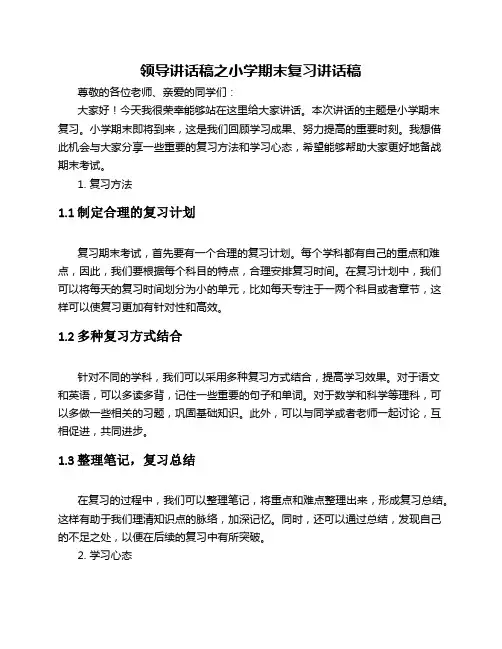 领导讲话稿之小学期末复习讲话稿

尊敬的各位老师、亲爱的同学们：

大家好！今天我很荣幸能够站在这里给大家讲话。本次讲话的主题是小学期末复习。小学期末即将到来，这是我们回顾学习成果、努力提高的重要时刻。我想借此机会与大家分享一些重要的复习方法和学习心态，希望能够帮助大家更好地备战期末考试。

1. 复习方法

1.1 制定合理的复习计划

复习期末考试，首先要有一个合理的复习计划。每个学科都有自己的重点和难点，因此，我们要根据每个科目的特点，合理安排复习时间。在复习计划中，我们可以将每天的复习时间划分为小的单元，比如每天专注于一两个科目或者章节，这样可以使复习更加有针对性和高效。

1.2 多种复习方式结合

针对不同的学科，我们可以采用多种复习方式结合，提高学习效果。对于语文和英语，可以多读多背，记住一些重要的句子和单词。对于数学和科学等理科，可以多做一些相关的习题，巩固基础知识。此外，可以与同学或者老师一起讨论，互相促进，共同进步。

1.3 整理笔记，复习总结

在复习的过程中，我们可以整理笔记，将重点和难点整理出来，形成复习总结。这样有助于我们理清知识点的脉络，加深记忆。同时，还可以通过总结，发现自己的不足之处，以便在后续的复习中有所突破。

2. 学习心态